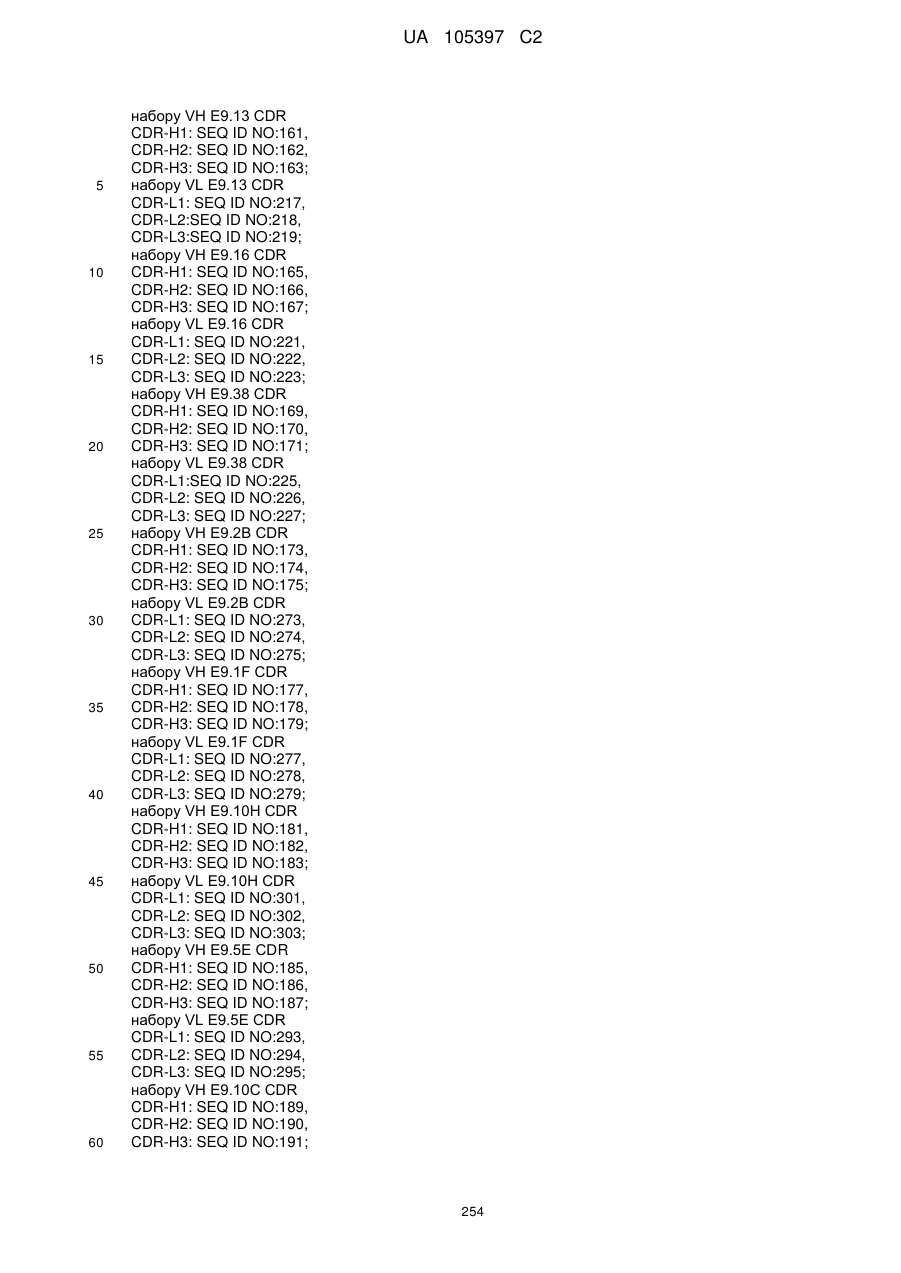 UA 105397 C2

набору VH E9.13 CDR
CDR-H1: SEQ ID NO:161,
CDR-H2: SEQ ID NO:162,
CDR-H3: SEQ ID NO:163;
5 набору VL E9.13 CDR
CDR-L1: SEQ ID NO:217,
CDR-L2:SEQ ID NO:218,
CDR-L3:SEQ ID NO:219;
набору VH E9.16 CDR
10 CDR-H1: SEQ ID NO:165,
CDR-H2: SEQ ID NO:166,
CDR-H3: SEQ ID NO:167;
набору VL E9.16 CDR
CDR-L1: SEQ ID NO:221,
15 CDR-L2: SEQ ID NO:222,
CDR-L3: SEQ ID NO:223;
набору VH E9.38 CDR
CDR-H1: SEQ ID NO:169,
CDR-H2: SEQ ID NO:170,
20 CDR-H3: SEQ ID NO:171;
набору VL E9.38 CDR
CDR-L1:SEQ ID NO:225,
CDR-L2: SEQ ID NO:226,
CDR-L3: SEQ ID NO:227;
25 набору VH E9.2B CDR
CDR-H1: SEQ ID NO:173,
CDR-H2: SEQ ID NO:174,
CDR-H3: SEQ ID NO:175;
набору VL E9.2B CDR
30 CDR-L1: SEQ ID NO:273,
CDR-L2: SEQ ID NO:274,
CDR-L3: SEQ ID NO:275;
набору VH E9.1F CDR
CDR-H1: SEQ ID NO:177,
35 CDR-H2: SEQ ID NO:178,
CDR-H3: SEQ ID NO:179;
набору VL E9.1F CDR
CDR-L1: SEQ ID NO:277,
CDR-L2: SEQ ID NO:278,
40 CDR-L3: SEQ ID NO:279;
набору VH E9.10H CDR
CDR-H1: SEQ ID NO:181,
CDR-H2: SEQ ID NO:182,
CDR-H3: SEQ ID NO:183;
45 набору VL E9.10H CDR
CDR-L1: SEQ ID NO:301,
CDR-L2: SEQ ID NO:302,
CDR-L3: SEQ ID NO:303;
набору VH E9.5E CDR
50 CDR-H1: SEQ ID NO:185,
CDR-H2: SEQ ID NO:186,
CDR-H3: SEQ ID NO:187;
набору VL E9.5E CDR
CDR-L1: SEQ ID NO:293,
55 CDR-L2: SEQ ID NO:294,
CDR-L3: SEQ ID NO:295;
набору VH E9.10C CDR
CDR-H1: SEQ ID NO:189,
CDR-H2: SEQ ID NO:190,
60 CDR-H3: SEQ ID NO:191;

254